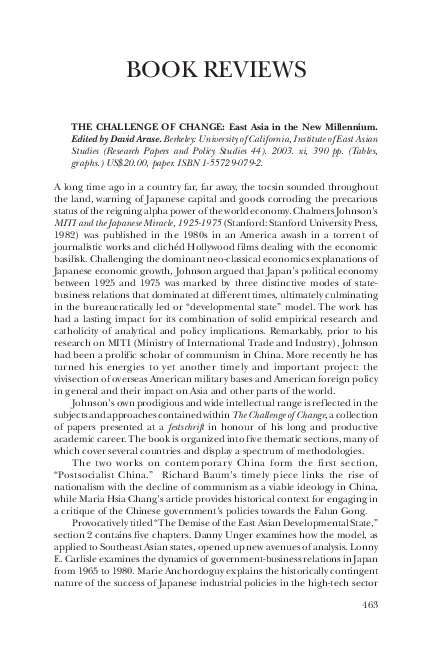 BOOK REVIEWS

THE CHALLENGE OF CHANGE: East Asia in the New Millennium. Edited by David Arase. Berkeley: University of California, Institute of East Asian Studies (Research Papers and Policy Studies 44). 2003. xi, 390 pp. (Tables, graphs.) US$20.00, paper. ISBN 1-55729-079-2.

A long time ago in a country far, far away, the tocsin sounded throughout the land, warning of Japanese capital and goods corroding the precarious status of the reigning alpha power of the world economy. Chalmers Johnson's MITI and the Japanese Miracle, 1925-1975 (Stanford: Stanford University Press, 1982) was published in the 1980s in an America awash in a torrent of journalistic works and clichéd Hollywood films dealing with the economic basilisk. Challenging the dominant neo-classical economics explanations of Japanese economic growth, Johnson argued that Japan's political economy between 1925 and 1975 was marked by three distinctive modes of state-business relations that dominated at different times, ultimately culminating in the bureaucratically led or "developmental state" model. The work has had a lasting impact for its combination of solid empirical research and catholicity of analytical and policy implications. Remarkably, prior to his research on MITI (Ministry of International Trade and Industry), Johnson had been a prolific scholar of communism in China. More recently he has turned his energies to yet another timely and important project: the vivisection of overseas American military bases and American foreign policy in general and their impact on Asia and other parts of the world.

Johnson's own prodigious and wide intellectual range is reflected in the subjects and approaches contained within The Challenge of Change, a collection of papers presented at a festschrift in honour of his long and productive academic career. The book is organized into five thematic sections, many of which cover several countries and display a spectrum of methodologies.

The two works on contemporary China form the first section, "Postsocialist China." Richard Baum's timely piece links the rise of nationalism with the decline of communism as a viable ideology in China, while Maria Hsia Chang's article provides historical context for engaging in a critique of the Chinese government's policies towards the Falun Gong.

Provocatively titled "The Demise of the East Asian Developmental State," section 2 contains five chapters. Danny Unger examines how the model, as applied to Southeast Asian states, opened up new avenues of analysis. Lonny E. Carlisle examines the dynamics of government-business relations in Japan from 1965 to 1980. Marie Anchordoguy explains the historically contingent nature of the success of Japanese industrial policies in the high-tech sector

463